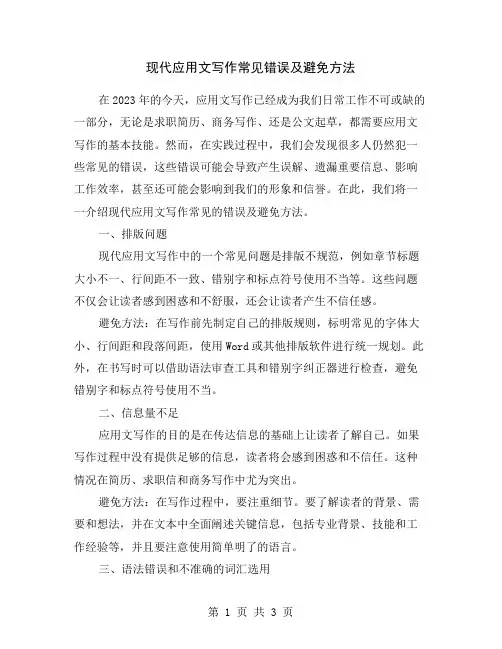 现代应用文写作常见错误及避免方法

在2023年的今天，应用文写作已经成为我们日常工作不可或缺的一部分，无论是求职简历、商务写作、还是公文起草，都需要应用文写作的基本技能。然而，在实践过程中，我们会发现很多人仍然犯一些常见的错误，这些错误可能会导致产生误解、遗漏重要信息、影响工作效率，甚至还可能会影响到我们的形象和信誉。在此，我们将一一介绍现代应用文写作常见的错误及避免方法。

一、排版问题

现代应用文写作中的一个常见问题是排版不规范，例如章节标题大小不一、行间距不一致、错别字和标点符号使用不当等。这些问题不仅会让读者感到困惑和不舒服，还会让读者产生不信任感。

避免方法：在写作前先制定自己的排版规则，标明常见的字体大小、行间距和段落间距，使用Word或其他排版软件进行统一规划。此外，在书写时可以借助语法审查工具和错别字纠正器进行检查，避免错别字和标点符号使用不当。

二、信息量不足

应用文写作的目的是在传达信息的基础上让读者了解自己。如果写作过程中没有提供足够的信息，读者将会感到困惑和不信任。这种情况在简历、求职信和商务写作中尤为突出。

避免方法：在写作过程中，要注重细节。要了解读者的背景、需要和想法，并在文本中全面阐述关键信息，包括专业背景、技能和工作经验等，并且要注意使用简单明了的语言。

三、语法错误和不准确的词汇选用

第 1 页 共 3 页